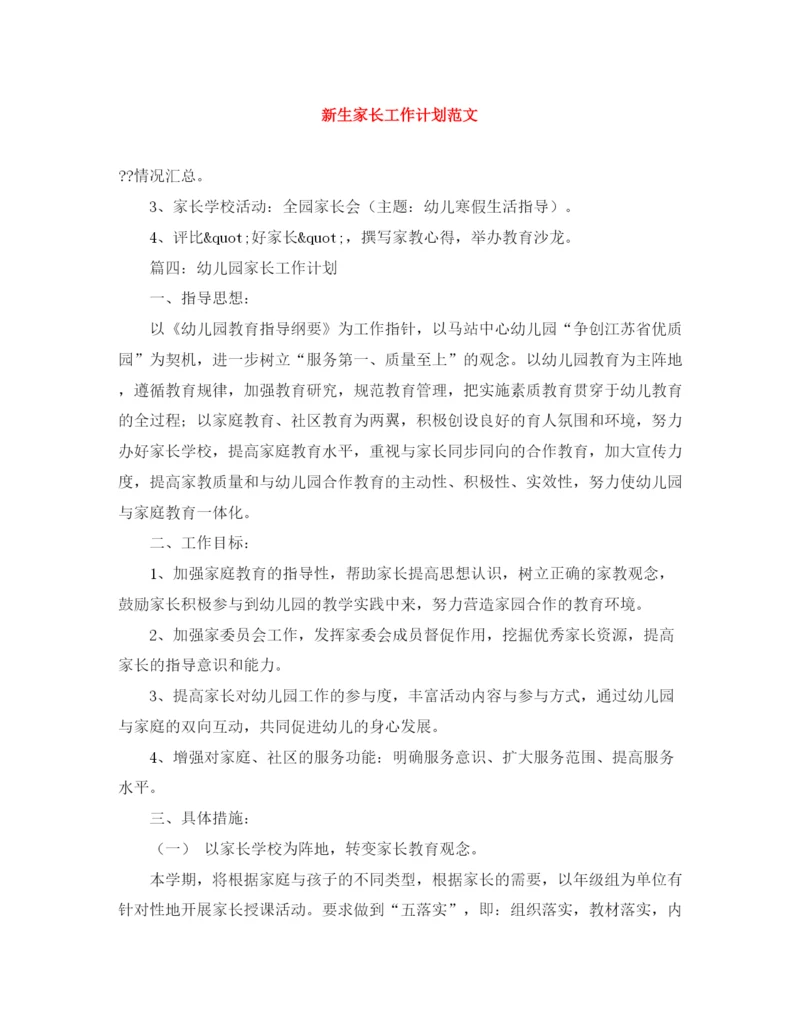 新生家长工作计划范文

??情况汇总。

3、家长学校活动：全园家长会（主题：幼儿寒假生活指导）。

4、评比&quot;好家长&quot;，撰写家教心得，举办教育沙龙。

篇四：幼儿园家长工作计划

一、指导思想：

以《幼儿园教育指导纲要》为工作指针，以马站中心幼儿园“争创江苏省优质园”为契机，进一步树立“服务第一、质量至上”的观念。以幼儿园教育为主阵地，遵循教育规律，加强教育研究，规范教育管理，把实施素质教育贯穿于幼儿教育的全过程；以家庭教育、社区教育为两翼，积极创设良好的育人氛围和环境，努力办好家长学校，提高家庭教育水平，重视与家长同步同向的合作教育，加大宣传力度，提高家教质量和与幼儿园合作教育的主动性、积极性、实效性，努力使幼儿园与家庭教育一体化。

二、工作目标：

1、加强家庭教育的指导性，帮助家长提高思想认识，树立正确的家教观念，鼓励家长积极参与到幼儿园的教学实践中来，努力营造家园合作的教育环境。

2、加强家委员会工作，发挥家委会成员督促作用，挖掘优秀家长资源，提高家长的指导意识和能力。

3、提高家长对幼儿园工作的参与度，丰富活动内容与参与方式，通过幼儿园与家庭的双向互动，共同促进幼儿的身心发展。

4、增强对家庭、社区的服务功能：明确服务意识、扩大服务范围、提高服务水平。

三、具体措施：

（一） 以家长学校为阵地，转变家长教育观念。

本学期，将根据家庭与孩子的不同类型，根据家长的需要，以年级组为单位有针对性地开展家长授课活动。要求做到“五落实”，即：组织落实，教材落实，内